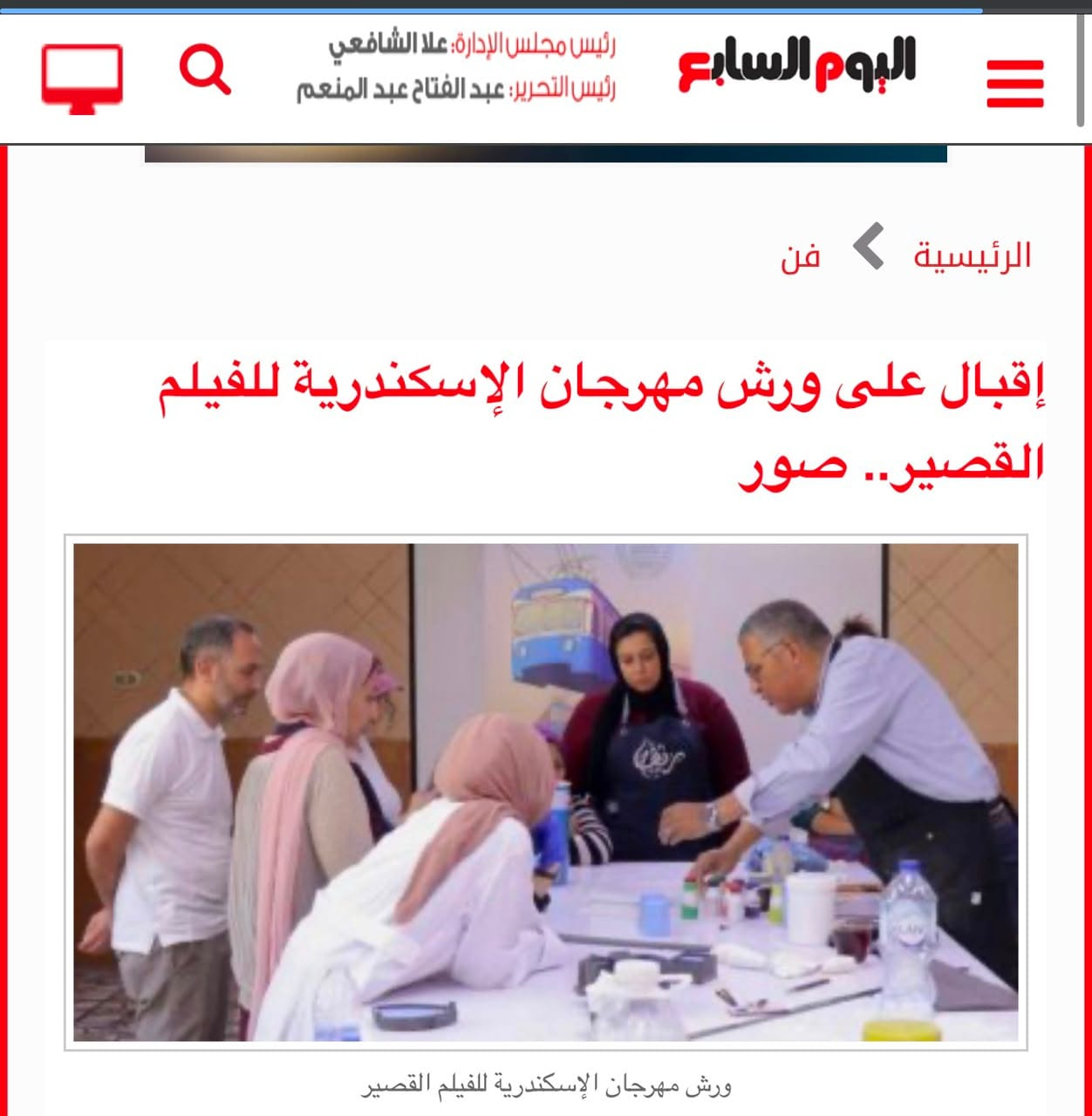 اليوم السابع

رئيس مجلس الإدارة: علا الشافعي
رئيس التحرير: عبد الفتاح عبد المنعم

الرئيسية
فن

إقبال على ورش مهرجان الإسكندرية للفيلم القصير.. صور

ورش مهرجان الإسكندرية للفيلم القصير